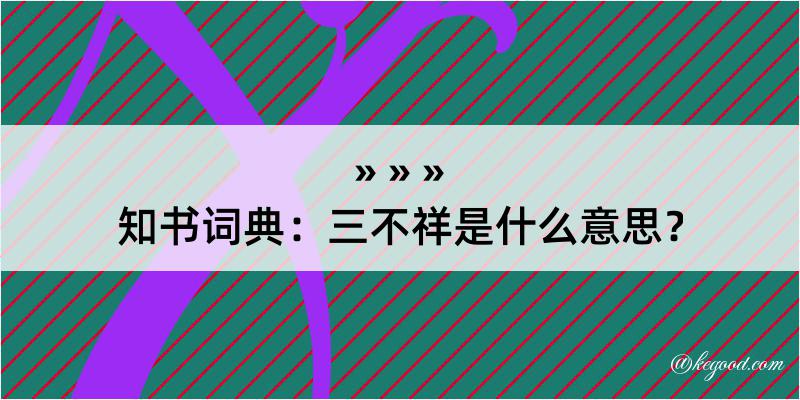 » » »
知书词典：三不祥是什么意思？

@kegood.com